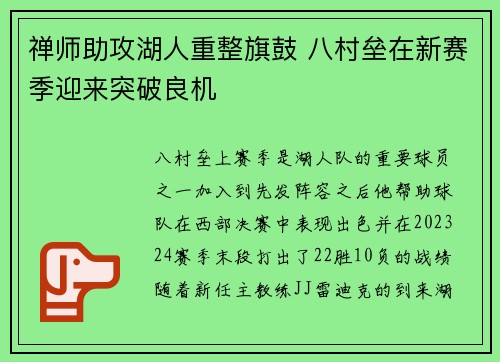 禅师助攻湖人重整旗鼓 八村垒在新赛季迎来突破良机

八村垒上赛季是湖人队的重要球员之一加入到先发阵容之后他帮助球队在西部决赛中表现出色并在2023 24赛季末段打出了22胜10负的战绩随着新任主教练JJ雷迪克的到来湖